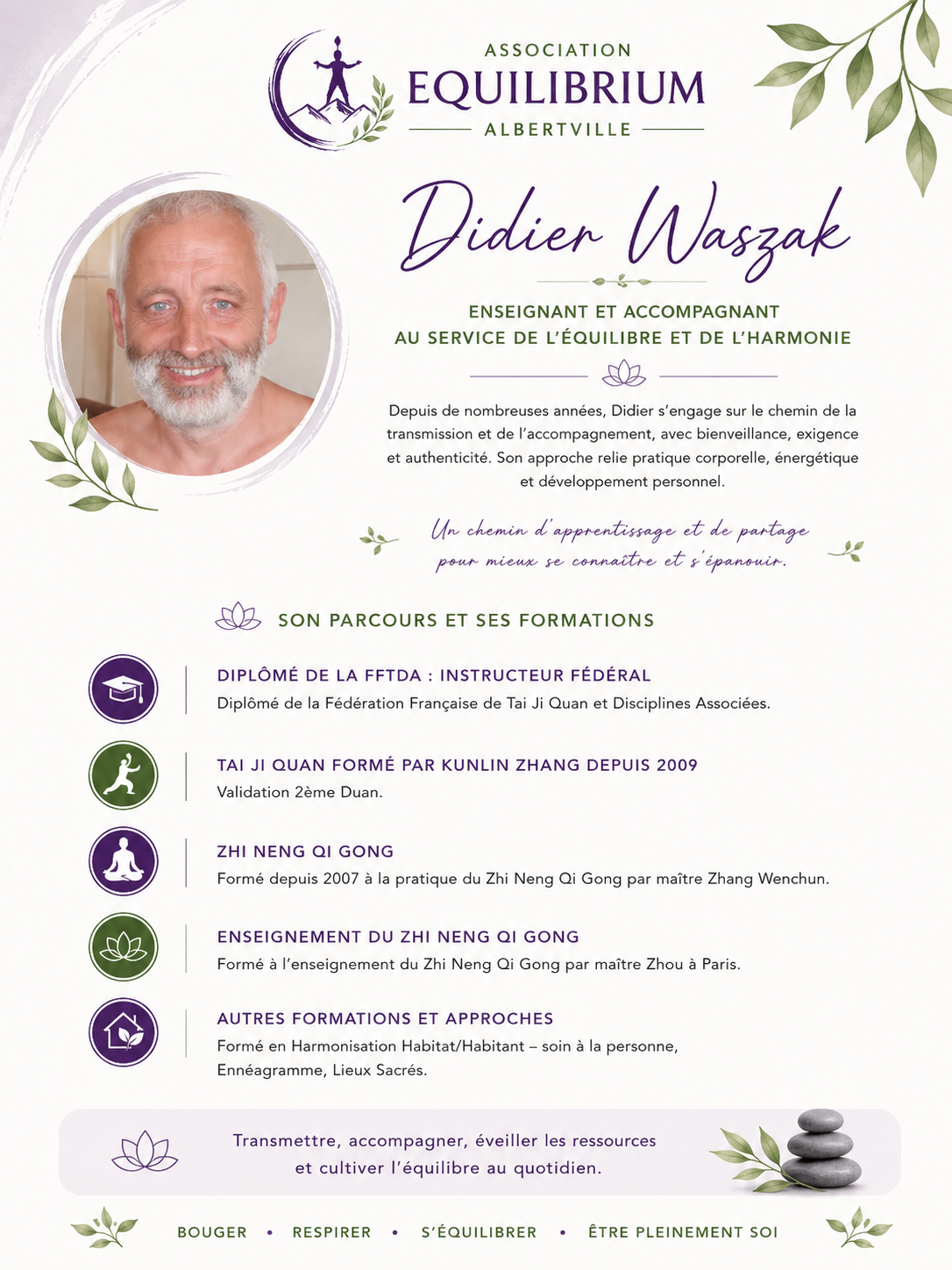 ASSOCIATION
EQUILIBRIUM
ALBERTVILLE

Didier Waszak

ENSEIGNANT ET ACCOMPAGNANT
AU SERVICE DE L'ÉQUILIBRE ET DE L'HARMONIE

Depuis de nombreuses années, Didier s'engage sur le chemin de la transmission et de l'accompagnement, avec bienveillance, exigence et authenticité. Son approche relie pratique corporelle, énergétique et développement personnel.

Un chemin d'apprentissage et de partage pour mieux se connaître et s'épanouir.

SON PARCOURS ET SES FORMATIONS

DIPLÔMÉ DE LA FFTDA : INSTRUCTEUR FÉDÉRAL
Diplômé de la Fédération Française de Tai Ji Quan et Disciplines Associées.

TAI JI QUAN FORMÉ PAR KUNLIN ZHANG DEPUIS 2009
Validation 2ème Duan.

ZHI NENG QI GONG
Formé depuis 2007 à la pratique du Zhi Neng Qi Gong par maître Zhang Wenchun.

ENSEIGNEMENT DU ZHI NENG QI GONG
Formé à l'enseignement du Zhi Neng Qi Gong par maître Zhou à Paris.

AUTRES FORMATIONS ET APPROCHES
Formé en Harmonisation Habitat/Habitant – soin à la personne, Ennéagramme, Lieux Sacrés.

Transmettre, accompagner, éveiller les ressources et cultiver l'équilibre au quotidien.

BOUGER • RESPIRER • S'ÉQUILIBRER • ÊTRE PLEINEMENT SOI